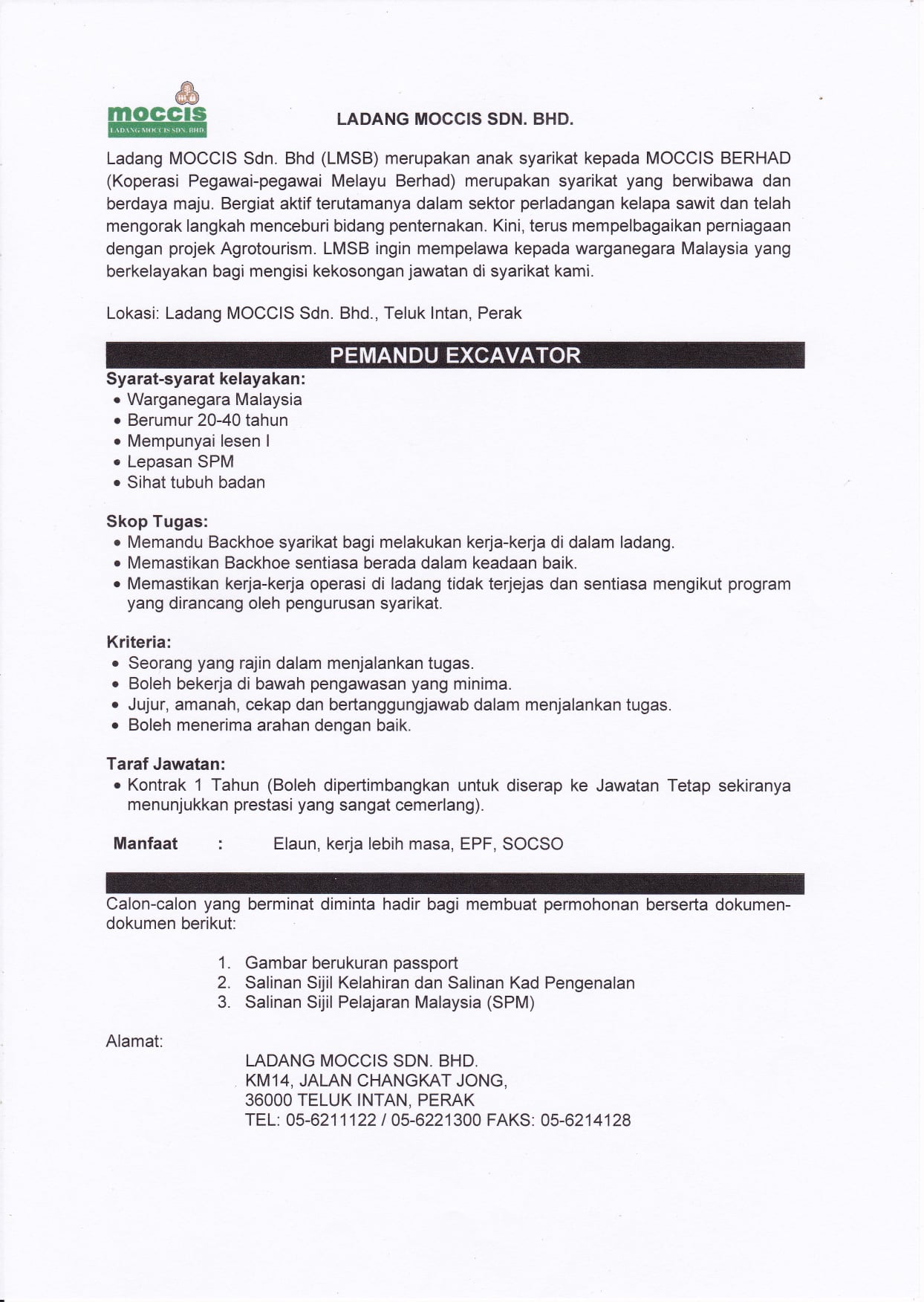 moccis
LADANG MOCCIS SDN. BHD.

LADANG MOCCIS SDN. BHD.

Ladang MOCCIS Sdn. Bhd (LMSB) merupakan anak syarikat kepada MOCCIS BERHAD (Koperasi Pegawai-pegawai Melayu Berhad) merupakan syarikat yang berwibawa dan berdaya maju. Bergiat aktif terutamanya dalam sektor perladangan kelapa sawit dan telah mengorak langkah menceburi bidang penternakan. Kini, terus mempelbagaikan perniagaan dengan projek Agrotourism. LMSB ingin mempelawa kepada warganegara Malaysia yang berkelayakan bagi mengisi kekosongan jawatan di syarikat kami.

Lokasi: Ladang MOCCIS Sdn. Bhd., Teluk Intan, Perak

PEMANDU EXCAVATOR

Syarat-syarat kelayakan:
• Warganegara Malaysia
• Berumur 20-40 tahun
• Mempunyai lesen I
• Lepasan SPM
• Sihat tubuh badan

Skop Tugas:
• Memandu Backhoe syarikat bagi melakukan kerja-kerja di dalam ladang.
• Memastikan Backhoe sentiasa berada dalam keadaan baik.
• Memastikan kerja-kerja operasi di ladang tidak terjejas dan sentiasa mengikut program yang dirancang oleh pengurusan syarikat.

Kriteria:
• Seorang yang rajin dalam menjalankan tugas.
• Boleh bekerja di bawah pengawasan yang minima.
• Jujur, amanah, cekap dan bertanggungjawab dalam menjalankan tugas.
• Boleh menerima arahan dengan baik.

Taraf Jawatan:
• Kontrak 1 Tahun (Boleh dipertimbangkan untuk diserap ke Jawatan Tetap sekiranya menunjukkan prestasi yang sangat cemerlang).

Manfaat : Elaun, kerja lebih masa, EPF, SOCSO

Calon-calon yang berminat diminta hadir bagi membuat permohonan berserta dokumen-dokumen berikut:

1. Gambar berukuran passport
2. Salinan Sijil Kelahiran dan Salinan Kad Pengenalan
3. Salinan Sijil Pelajaran Malaysia (SPM)

Alamat:
LADANG MOCCIS SDN. BHD.
KM14, JALAN CHANGKAT JONG,
36000 TELUK INTAN, PERAK
TEL: 05-6211122 / 05-6221300 FAKS: 05-6214128